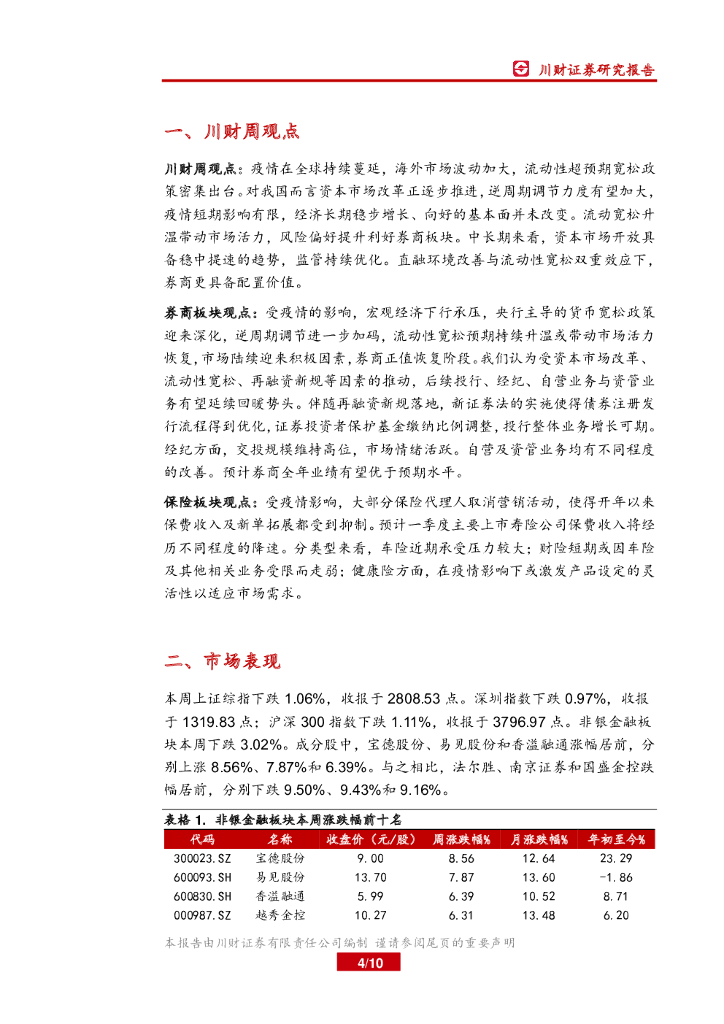 川财证券研究报告

一、川财周观点

川财周观点：疫情在全球持续蔓延，海外市场波动加大，流动性超预期宽松政策密集出台。对我国而言资本市场改革正逐步推进，逆周期调节力度有望加大，疫情短期影响有限，经济长期稳步增长、向好的基本面并未改变。流动宽松升温带动市场活力，风险偏好提升利好券商板块。中长期来看，资本市场开放具备稳中提速的趋势，监管持续优化。直融环境改善与流动性宽松双重效应下，券商更具备配置价值。

券商板块观点：受疫情的影响，宏观经济下行承压，央行主导的货币宽松政策迎来深化，逆周期调节进一步加码，流动性宽松预期持续升温或带动市场活力恢复，市场陆续迎来积极因素，券商正值恢复阶段。我们认为受资本市场改革、流动性宽松、再融资新规等因素的推动，后续投行、经纪、自营业务与资管业务有望延续回暖势头。伴随再融资新规落地，新证券法的实施使得债券注册发行流程得到优化，证券投资者保护基金缴纳比例调整，投行整体业务增长可期。经纪方面，交投规模维持高位，市场情绪活跃。自营及资管业务均有不同程度的改善。预计券商全年业绩有望优于预期水平。

保险板块观点：受疫情影响，大部分保险代理人取消营销活动，使得开年以来保费收入及新单拓展都受到抑制。预计一季度主要上市寿险公司保费收入将经历不同程度的降速。分类型来看，车险近期承受压力较大；财险短期或因车险及其他相关业务受限而走弱；健康险方面，在疫情影响下或激发产品设定的灵活性以适应市场需求。

二、市场表现

本周上证综指下跌 1.06%，收报于 2808.53 点。深圳指数下跌 0.97%，收报于 1319.83 点；沪深 300 指数下跌 1.11%，收报于 3796.97 点。非银金融板块本周下跌 3.02%。成分股中，宝德股份、易见股份和香溢融通涨幅居前，分别上涨 8.56%、7.87%和 6.39%。与之相比，法尔胜、南京证券和国盛金控跌幅居前，分别下跌 9.50%、9.43%和 9.16%。

表格 1. 非银金融板块本周涨跌幅前十名

| 代码 | 名称 | 收盘价（元/股） | 周涨跌幅% | 月涨跌幅% | 年初至今% |
|---|---|---|---|---|---|
| 300023.SZ | 宝德股份 | 9.00 | 8.56 | 12.64 | 23.29 |
| 600093.SH | 易见股份 | 13.70 | 7.87 | 13.60 | -1.86 |
| 600830.SH | 香溢融通 | 5.99 | 6.39 | 10.52 | 8.71 |
| 000987.SZ | 越秀金控 | 10.27 | 6.31 | 13.48 | 6.20 |

本报告由川财证券有限责任公司编制 谨请参阅尾页的重要声明

4/10